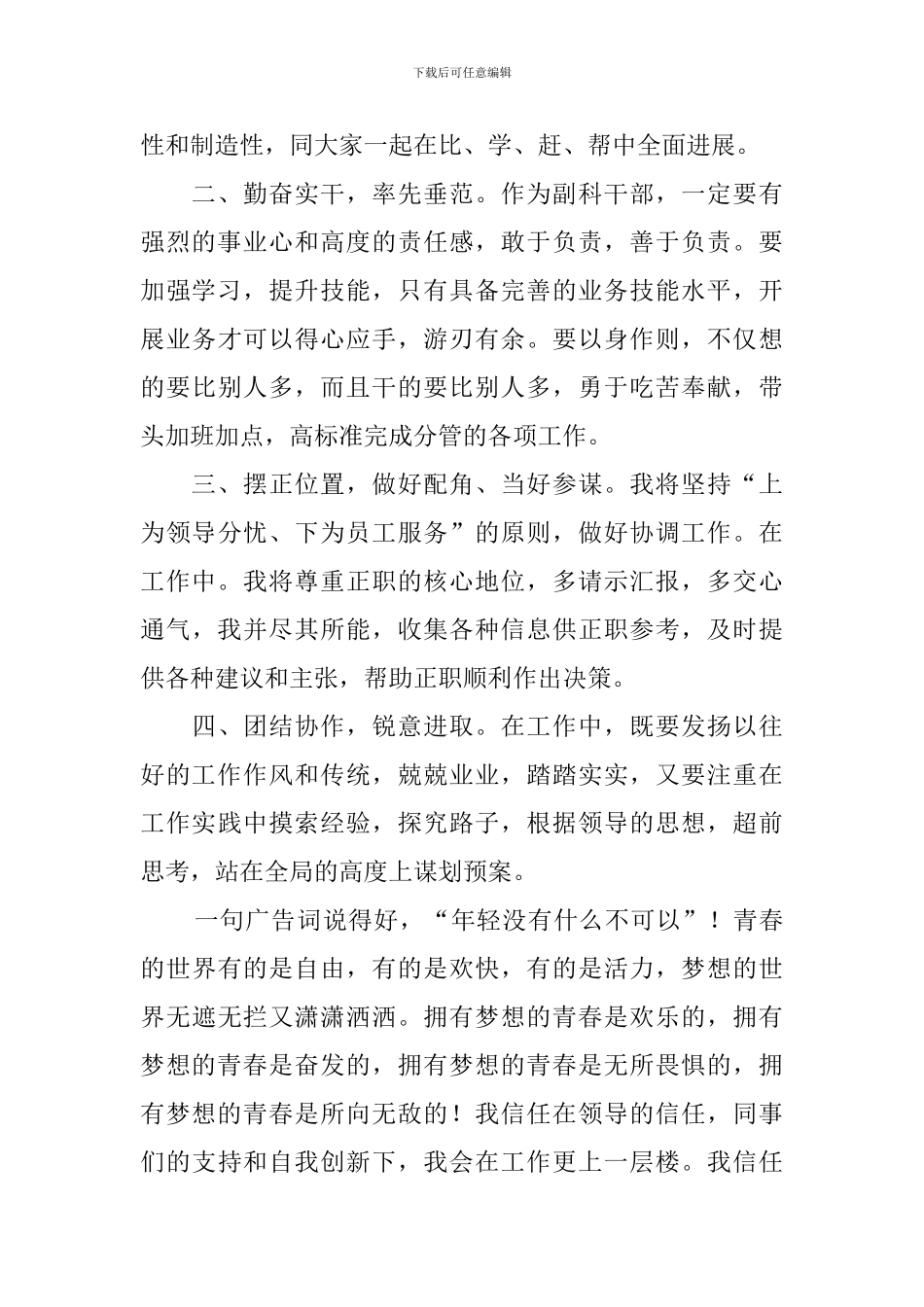 下载后可任意编辑

性和制造性，同大家一起在比、学、赶、帮中全面进展。

二、勤奋实干，率先垂范。作为副科干部，一定要有强烈的事业心和高度的责任感，敢于负责，善于负责。要加强学习，提升技能，只有具备完善的业务技能水平，开展业务才可以得心应手，游刃有余。要以身作则，不仅想的要比别人多，而且干的要比别人多，勇于吃苦奉献，带头加班加点，高标准完成分管的各项工作。

三、摆正位置，做好配角、当好参谋。我将坚持“上为领导分忧、下为员工服务”的原则，做好协调工作。在工作中。我将尊重正职的核心地位，多请示汇报，多交心通气，我并尽其所能，收集各种信息供正职参考，及时提供各种建议和主张，帮助正职顺利作出决策。

四、团结协作，锐意进取。在工作中，既要发扬以往好的工作作风和传统，兢兢业业，踏踏实实，又要注重在工作实践中摸索经验，探究路子，根据领导的思想，超前思考，站在全局的高度上谋划预案。

一句广告词说得好，“年轻没有什么不可以”！青春的世界有的是自由，有的是欢快，有的是活力，梦想的世界无遮无拦又潇潇洒洒。拥有梦想的青春是欢乐的，拥有梦想的青春是奋发的，拥有梦想的青春是无所畏惧的，拥有梦想的青春是所向无敌的！我信任在领导的信任，同事们的支持和自我创新下，我会在工作更上一层楼。我信任